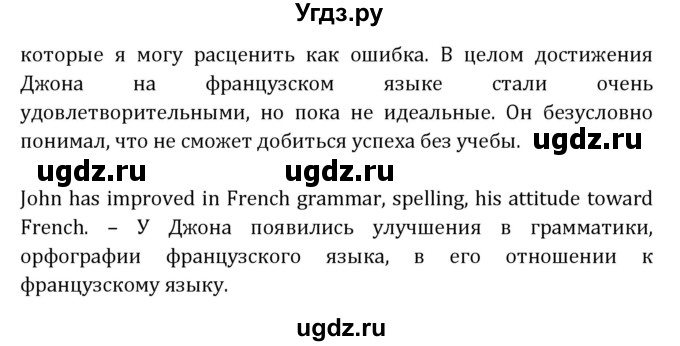 Угдз.ру

которые я могу расценить как ошибка. В целом достижения Джона на французском языке стали очень удовлетворительными, но пока не идеальные. Он безусловно понимал, что не сможет добиться успеха без учебы. ugdz.ru

ugdz.ru ugdz.ru

John has improved in French grammar, spelling, his attitude toward French. – У Джона появились улучшения в грамматики, орфографии французского языка, в его отношении к французскому языку.

ugdz.ru